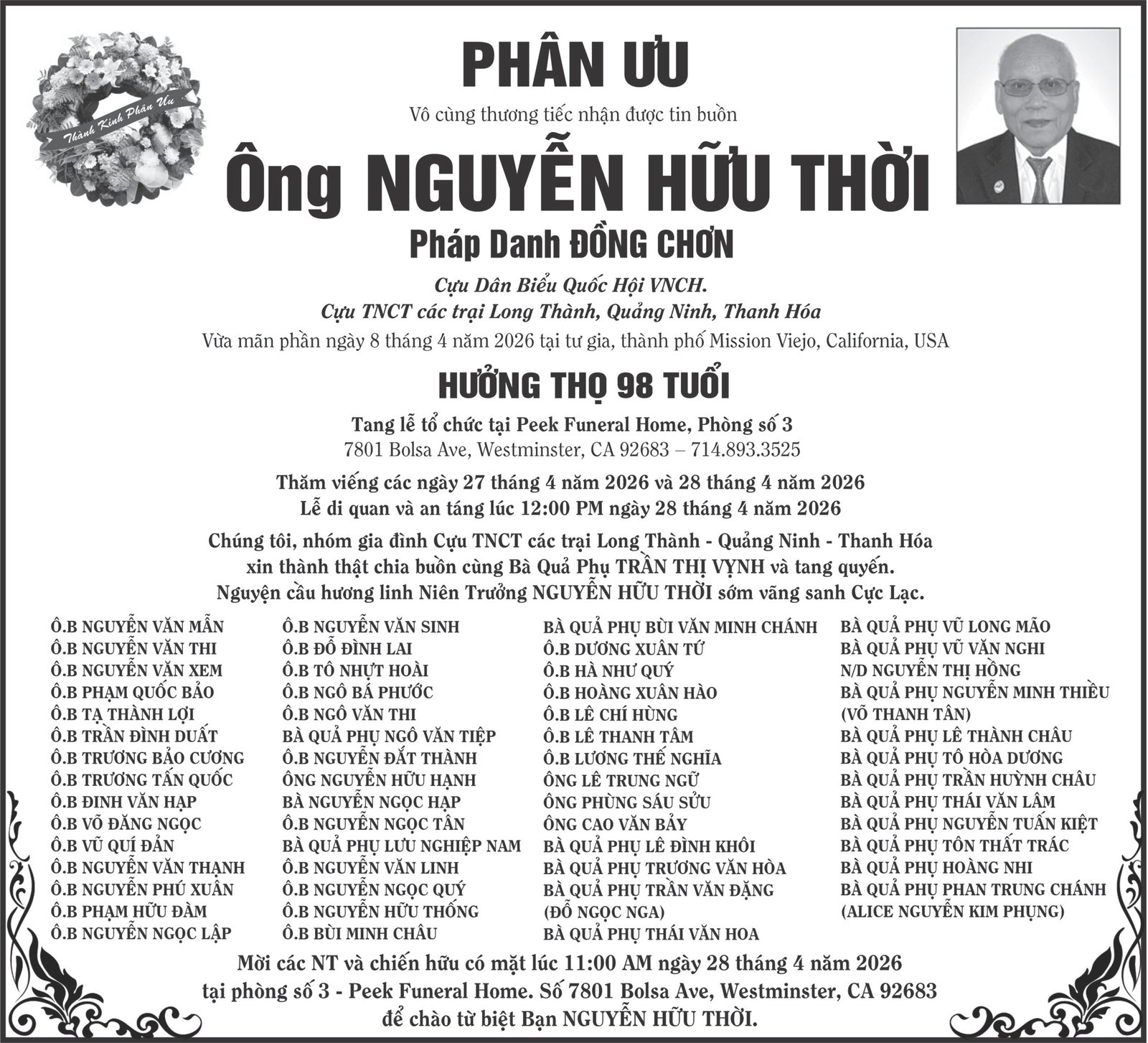 Thành Kính Phân Ưu

PHÂN ƯU

Vô cùng thương tiếc nhận được tin buồn

Ông NGUYỄN HỮU THỜI

Pháp Danh ĐỒNG CHƠN

Cựu Dân Biểu Quốc Hội VNCH.
Cựu TNCT các trại Long Thành, Quảng Ninh, Thanh Hóa

Vừa mãn phần ngày 8 tháng 4 năm 2026 tại tư gia, thành phố Mission Viejo, California, USA

HƯỞNG THỌ 98 TUỔI

Tang lễ tổ chức tại Peek Funeral Home, Phòng số 3
7801 Bolsa Ave, Westminster, CA 92683 – 714.893.3525

Thăm viếng các ngày 27 tháng 4 năm 2026 và 28 tháng 4 năm 2026
Lễ di quan và an táng lúc 12:00 PM ngày 28 tháng 4 năm 2026

Chúng tôi, nhóm gia đình Cựu TNCT các trại Long Thành - Quảng Ninh - Thanh Hóa xin thành thật chia buồn cùng Bà Quả Phụ TRẦN THỊ VỴNH và tang quyến. Nguyện cầu hương linh Niên Trưởng NGUYỄN HỮU THỜI sớm vãng sanh Cực Lạc.

Ô.B NGUYỄN VĂN MẪN
Ô.B NGUYỄN VĂN THI
Ô.B NGUYỄN VĂN XEM
Ô.B PHẠM QUỐC BẢO
Ô.B TẠ THÀNH LỢI
Ô.B TRẦN ĐÌNH DUẤT
Ô.B TRƯƠNG BẢO CƯƠNG
Ô.B TRƯƠNG TẤN QUỐC
Ô.B ĐINH VĂN HẠP
Ô.B VÕ ĐĂNG NGỌC
Ô.B VŨ QUÍ ĐẢN
Ô.B NGUYỄN VĂN THẠNH
Ô.B NGUYỄN PHÚ XUÂN
Ô.B PHẠM HỮU ĐÀM
Ô.B NGUYỄN NGỌC LẬP

Ô.B NGUYỄN VĂN SINH
Ô.B ĐỖ ĐÌNH LAI
Ô.B TÔ NHỰT HOÀI
Ô.B NGÔ BÁ PHƯỚC
Ô.B NGÔ VĂN THI
BÀ QUẢ PHỤ NGÔ VĂN TIỆP
Ô.B NGUYỄN ĐẮT THÀNH
ÔNG NGUYỄN HỮU HẠNH
BÀ NGUYỄN NGỌC HẠP
Ô.B NGUYỄN NGỌC TÂN
BÀ QUẢ PHỤ LƯU NGHIỆP NAM
Ô.B NGUYỄN VĂN LINH
Ô.B NGUYỄN NGỌC QUÝ
Ô.B NGUYỄN HỮU THỐNG
Ô.B BÙI MINH CHÂU

BÀ QUẢ PHỤ BÙI VĂN MINH CHÁNH
Ô.B DƯƠNG XUÂN TỨ
Ô.B HÀ NHƯ QUÝ
Ô.B HOÀNG XUÂN HÀO
Ô.B LÊ CHÍ HÙNG
Ô.B LÊ THANH TÂM
Ô.B LƯƠNG THẾ NGHĨA
ÔNG LÊ TRUNG NGỮ
ÔNG PHÙNG SÁU SỬU
ÔNG CAO VĂN BẢY
BÀ QUẢ PHỤ LÊ ĐÌNH KHÔI
BÀ QUẢ PHỤ TRƯƠNG VĂN HÒA
BÀ QUẢ PHỤ TRẦN VĂN ĐẶNG (ĐỖ NGỌC NGA)
BÀ QUẢ PHỤ THÁI VĂN HOA

BÀ QUẢ PHỤ VŨ LONG MÃO
BÀ QUẢ PHỤ VŨ VĂN NGHI
N/D NGUYỄN THỊ HỒNG
BÀ QUẢ PHỤ NGUYỄN MINH THIỀU (VÕ THANH TÂN)
BÀ QUẢ PHỤ LÊ THÀNH CHÂU
BÀ QUẢ PHỤ TÔ HÒA DƯƠNG
BÀ QUẢ PHỤ TRẦN HUỲNH CHÂU
BÀ QUẢ PHỤ THÁI VĂN LÂM
BÀ QUẢ PHỤ NGUYỄN TUẤN KIỆT
BÀ QUẢ PHỤ TÔN THẤT TRÁC
BÀ QUẢ PHỤ HOÀNG NHI
BÀ QUẢ PHỤ PHAN TRUNG CHÁNH (ALICE NGUYỄN KIM PHỤNG)

Mời các NT và chiến hữu có mặt lúc 11:00 AM ngày 28 tháng 4 năm 2026 tại phòng số 3 - Peek Funeral Home. Số 7801 Bolsa Ave, Westminster, CA 92683 để chào từ biệt Bạn NGUYỄN HỮU THỜI.